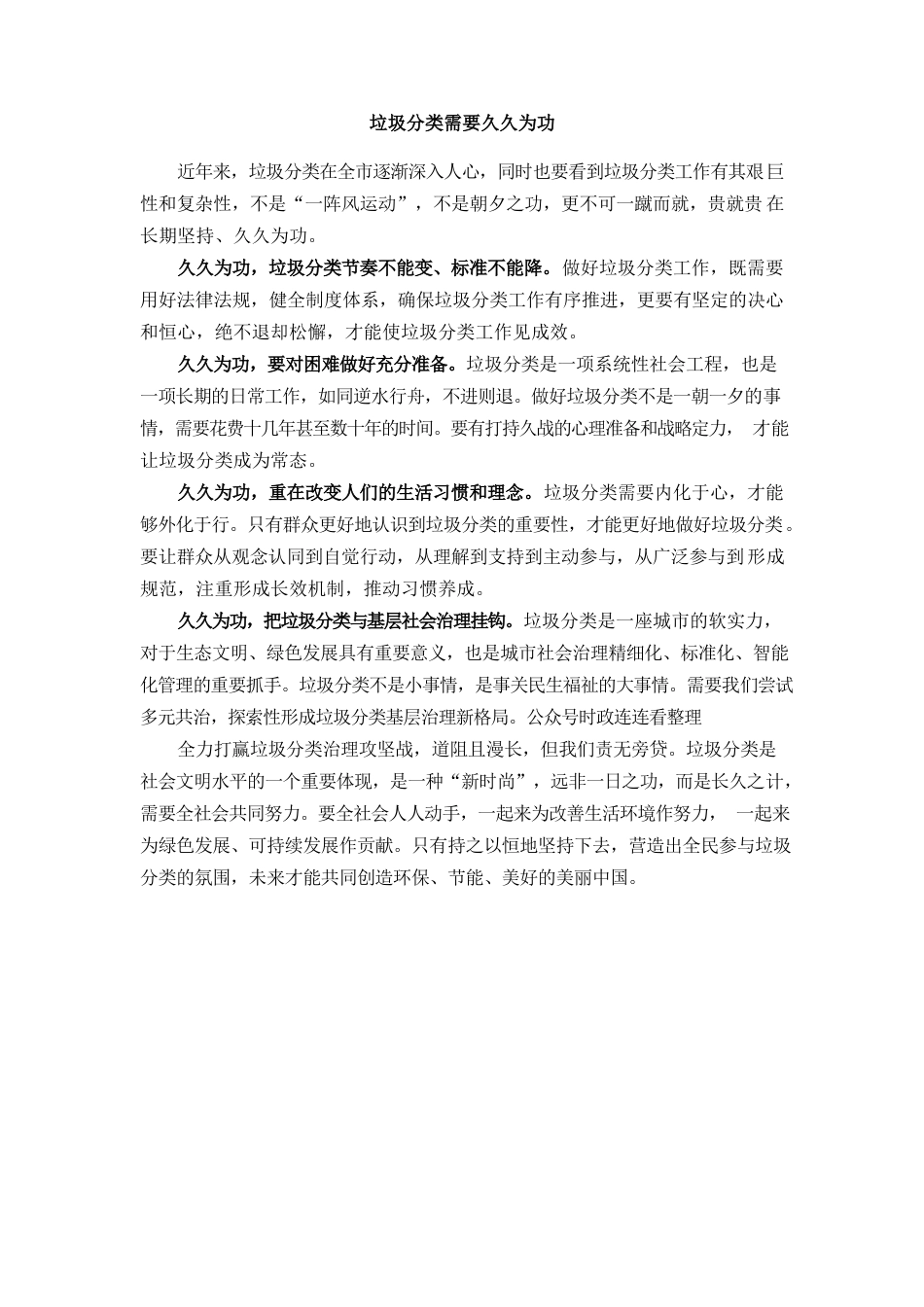 垃圾分类需要久久为功

近年来，垃圾分类在全市逐渐深入人心，同时也要看到垃圾分类工作有其艰巨性和复杂性，不是“一阵风运动”，不是朝夕之功，更不可一蹴而就，贵就贵在长期坚持、久久为功。

久久为功，垃圾分类节奏不能变、标准不能降。做好垃圾分类工作，既需要用好法律法规，健全制度体系，确保垃圾分类工作有序推进，更要有坚定的决心和恒心，绝不退却松懈，才能使垃圾分类工作见成效。

久久为功，要对困难做好充分准备。垃圾分类是一项系统性社会工程，也是一项长期的日常工作，如同逆水行舟，不进则退。做好垃圾分类不是一朝一夕的事情，需要花费十几年甚至数十年的时间。要有打持久战的心理准备和战略定力，才能让垃圾分类成为常态。

久久为功，重在改变人们的生活习惯和理念。垃圾分类需要内化于心，才能够外化于行。只有群众更好地认识到垃圾分类的重要性，才能更好地做好垃圾分类。要让群众从观念认同到自觉行动，从理解到支持到主动参与，从广泛参与到形成规范，注重形成长效机制，推动习惯养成。

久久为功，把垃圾分类与基层社会治理挂钩。垃圾分类是一座城市的软实力，对于生态文明、绿色发展具有重要意义，也是城市社会治理精细化、标准化、智能化管理的重要抓手。垃圾分类不是小事情，是事关民生福祉的大事情。需要我们尝试多元共治，探索性形成垃圾分类基层治理新格局。公众号时政连连看整理

全力打赢垃圾分类治理攻坚战，道阻且漫长，但我们责无旁贷。垃圾分类是社会文明水平的一个重要体现，是一种“新时尚”，远非一日之功，而是长久之计，需要全社会共同努力。要全社会人人动手，一起来为改善生活环境作努力，一起来为绿色发展、可持续发展作贡献。只有持之以恒地坚持下去，营造出全民参与垃圾分类的氛围，未来才能共同创造环保、节能、美好的美丽中国。